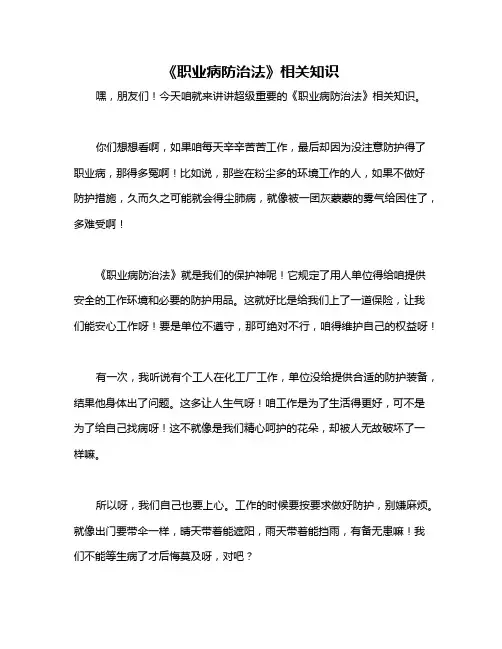 《职业病防治法》相关知识

嘿，朋友们！今天咱就来讲讲超级重要的《职业病防治法》相关知识。

你们想想看啊，如果咱每天辛辛苦苦工作，最后却因为没注意防护得了职业病，那得多冤啊！比如说，那些在粉尘多的环境工作的人，如果不做好防护措施，久而久之可能就会得尘肺病，就像被一团灰蒙蒙的雾气给困住了，多难受啊！

《职业病防治法》就是我们的保护神呢！它规定了用人单位得给咱提供安全的工作环境和必要的防护用品。这就好比是给我们上了一道保险，让我们能安心工作呀！要是单位不遵守，那可绝对不行，咱得维护自己的权益呀！

有一次，我听说有个工人在化工厂工作，单位没给提供合适的防护装备，结果他身体出了问题。这多让人生气呀！咱工作是为了生活得更好，可不是为了给自己找病呀！这不就像是我们精心呵护的花朵，却被人无故破坏了一样嘛。

所以呀，我们自己也要上心。工作的时候要按要求做好防护，别嫌麻烦。就像出门要带伞一样，晴天带着能遮阳，雨天带着能挡雨，有备无患嘛！我们不能等生病了才后悔莫及呀，对吧？